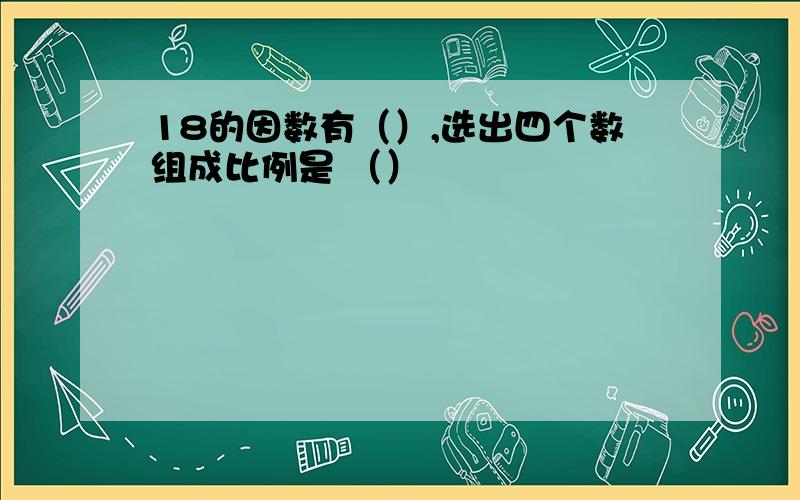 18的因数有（）,选出四个数组成比例是 （）